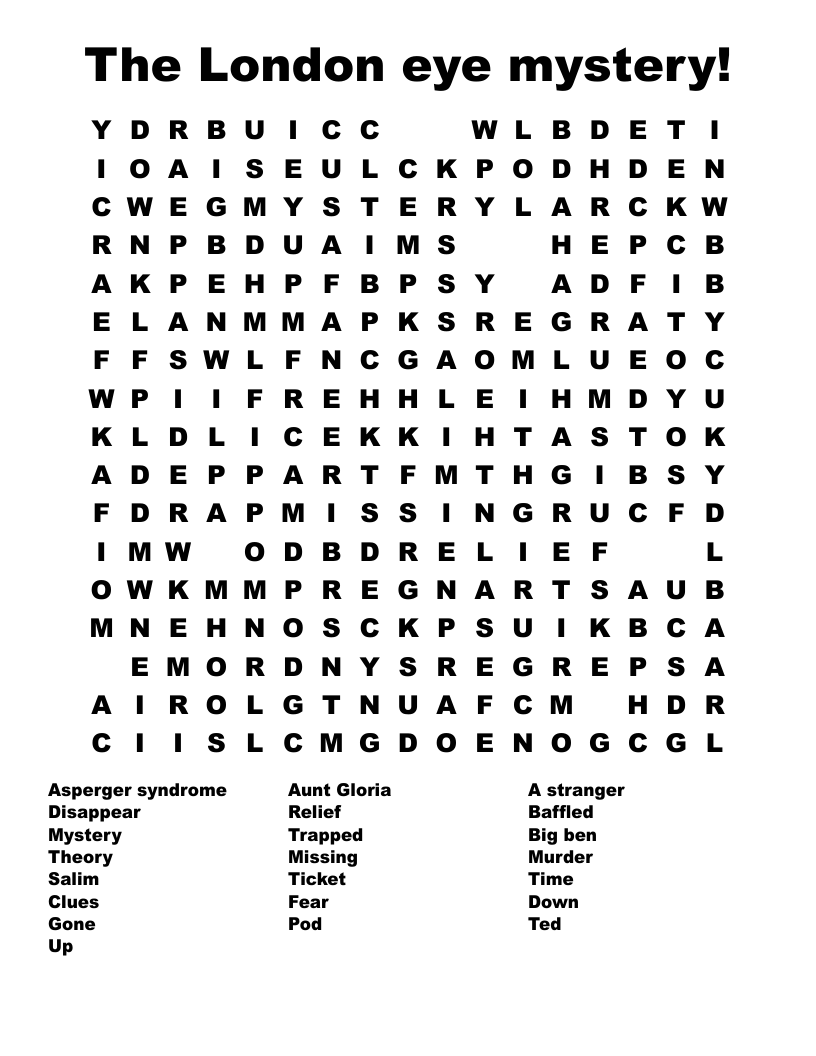 The London eye mystery!

Y D R B U I C C W L B D E T I
I O A I S E U L C K P O D H D E N
C W E G M Y S T E R Y L A R C K W
R N P B D U A I M S H E P C B
A K P E H P F B P S Y A D F I B
E L A N M M A P K S R E G R A T Y
F F S W L F N C G A O M L U E O C
W P I I F R E H H L E I H M D Y U
K L D L I C E K K I H T A S T O K
A D E P P A R T F M T H G I B S Y
F D R A P M I S S I N G R U C F D
I M W O D B D R E L I E F L
O W K M M P R E G N A R T S A U B
M N E H N O S C K P S U I K B C A
E M O R D N Y S R E G R E P S A
A I R O L G T N U A F C M H D R
C I I S L C M G D O E N O G C G L

Asperger syndrome
Disappear
Mystery
Theory
Salim
Clues
Gone
Up

Aunt Gloria
Relief
Trapped
Missing
Ticket
Fear
Pod

A stranger
Baffled
Big ben
Murder
Time
Down
Ted